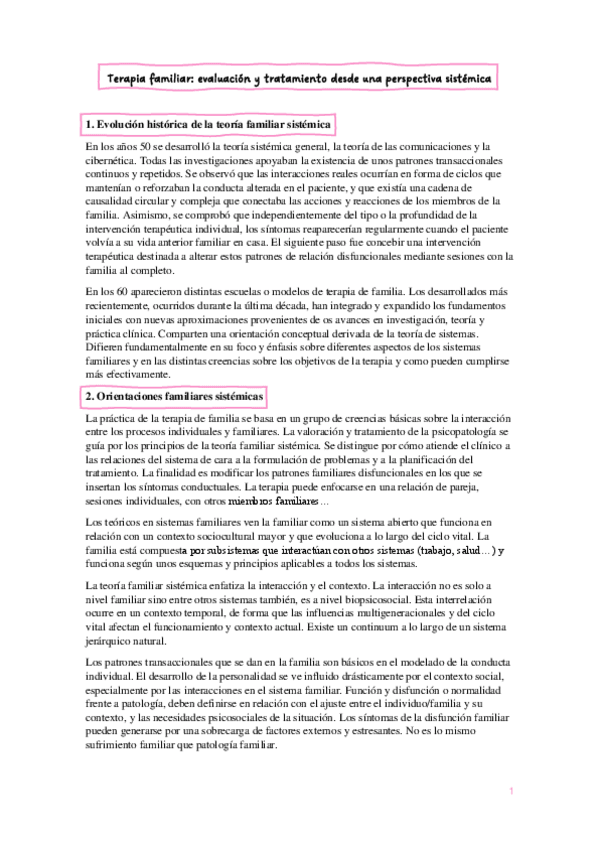 Terapia familiar: evaluación y tratamiento desde una perspectiva sistémica

1. Evolución histórica de la teoría familiar sistémica

En los años 50 se desarrolló la teoría sistémica general, la teoría de las comunicaciones y la cibernética. Todas las investigaciones apoyaban la existencia de unos patrones transaccionales continuos y repetidos. Se observó que las interacciones reales ocurrían en forma de ciclos que mantenían o reforzaban la conducta alterada en el paciente, y que existía una cadena de causalidad circular y compleja que conectaba las acciones y reacciones de los miembros de la familia. Asimismo, se comprobó que independientemente del tipo o la profundidad de la intervención terapéutica individual, los síntomas reaparecerían regularmente cuando el paciente volvía a su vida anterior familiar en casa. El siguiente paso fue concebir una intervención terapéutica destinada a alterar estos patrones de relación disfuncionales mediante sesiones con la familia al completo.

En los 60 aparecieron distintas escuelas o modelos de terapia de familia. Los desarrollados más recientemente, ocurridos durante la última década, han integrado y expandido los fundamentos iniciales con nuevas aproximaciones provenientes de os avances en investigación, teoría y práctica clínica. Comparten una orientación conceptual derivada de la teoría de sistemas. Difieren fundamentalmente en su foco y énfasis sobre diferentes aspectos de los sistemas familiares y en las distintas creencias sobre los objetivos de la terapia y como pueden cumplirse más efectivamente.

2. Orientaciones familiares sistémicas

La práctica de la terapia de familia se basa en un grupo de creencias básicas sobre la interacción entre los procesos individuales y familiares. La valoración y tratamiento de la psicopatología se guía por los principios de la teoría familiar sistémica. Se distingue por cómo atiende el clínico a las relaciones del sistema de cara a la formulación de problemas y a la planificación del tratamiento. La finalidad es modificar los patrones familiares disfuncionales en los que se insertan los síntomas conductuales. La terapia puede enfocarse en una relación de pareja, sesiones individuales, con otros miembros familiares...

Los teóricos en sistemas familiares ven la familiar como un sistema abierto que funciona en relación con un contexto sociocultural mayor y que evoluciona a lo largo del ciclo vital. La familia está compuesta por subsistemas que interactúan con otros sistemas (trabajo, salud...) y funciona según unos esquemas y principios aplicables a todos los sistemas.

La teoría familiar sistémica enfatiza la interacción y el contexto. La interacción no es solo a nivel familiar sino entre otros sistemas también, es a nivel biopsicosocial. Esta interrelación ocurre en un contexto temporal, de forma que las influencias multigeneracionales y del ciclo vital afectan el funcionamiento y contexto actual. Existe un continuum a lo largo de un sistema jerárquico natural.

Los patrones transaccionales que se dan en la familia son básicos en el modelado de la conducta individual. El desarrollo de la personalidad se ve influido drásticamente por el contexto social, especialmente por las interacciones en el sistema familiar. Función y disfunción o normalidad frente a patología, deben definirse en relación con el ajuste entre el individuo/familia y su contexto, y las necesidades psicosociales de la situación. Los síntomas de la disfunción familiar pueden generarse por una sobrecarga de factores externos y estresantes. No es lo mismo sufrimiento familiar que patología familiar.

1